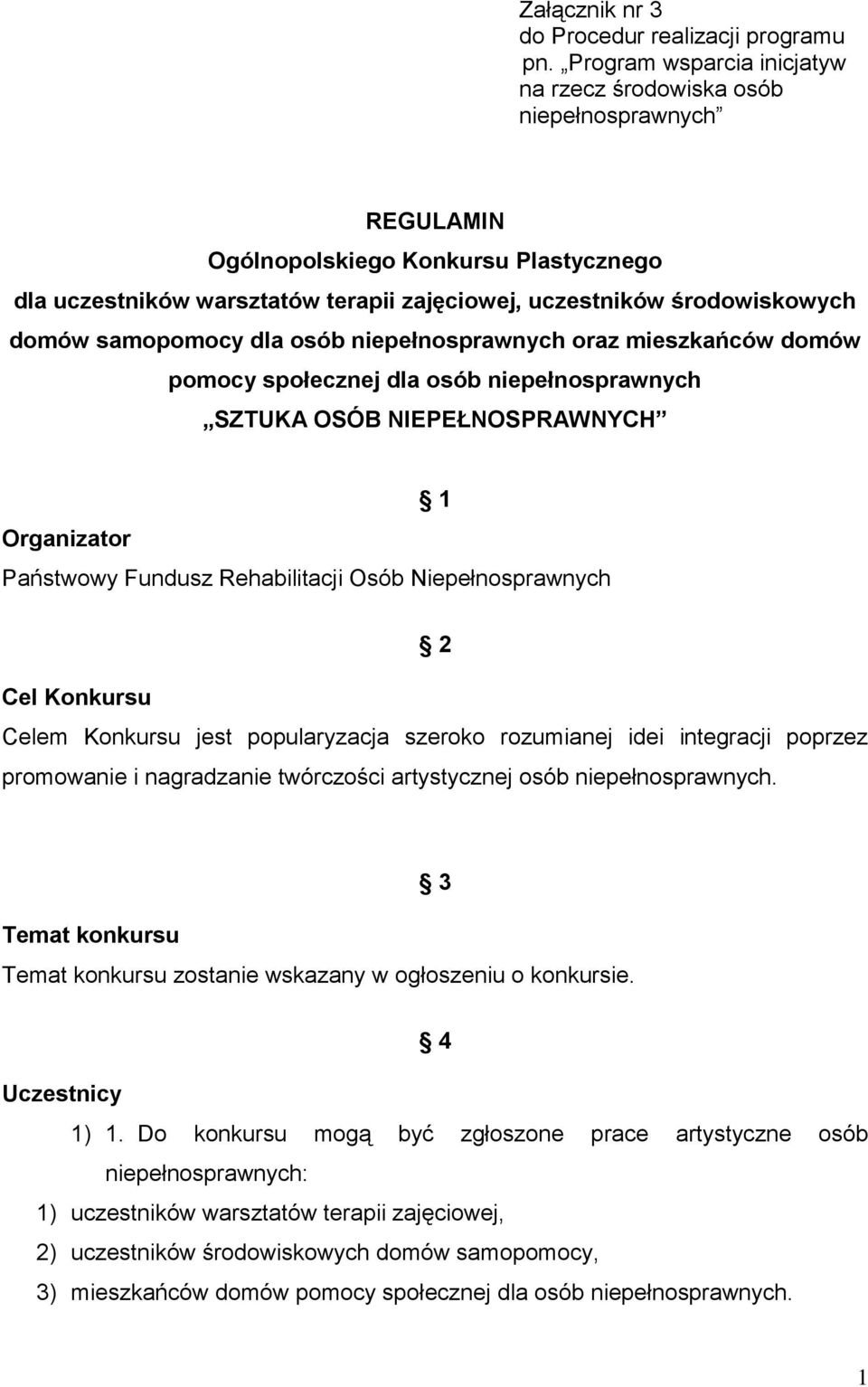 Załącznik nr 3
do Procedur realizacji programu
pn. „Program wsparcia inicjatyw na rzecz środowiska osób niepełnosprawnych”

REGULAMIN
Ogólnopolskiego Konkursu Plastycznego
dla uczestników warsztatów terapii zajęciowej, uczestników środowiskowych domów samopomocy dla osób niepełnosprawnych oraz mieszkańców domów pomocy społecznej dla osób niepełnosprawnych
„SZTUKA OSÓB NIEPEŁNOSPRAWNYCH”

§ 1

Organizator

Państwowy Fundusz Rehabilitacji Osób Niepełnosprawnych

§ 2

Cel Konkursu

Celem Konkursu jest popularyzacja szeroko rozumianej idei integracji poprzez promowanie i nagradzanie twórczości artystycznej osób niepełnosprawnych.

§ 3

Temat konkursu

Temat konkursu zostanie wskazany w ogłoszeniu o konkursie.

§ 4

Uczestnicy

1) 1. Do konkursu mogą być zgłoszone prace artystyczne osób niepełnosprawnych:

1) uczestników warsztatów terapii zajęciowej,

2) uczestników środowiskowych domów samopomocy,

3) mieszkańców domów pomocy społecznej dla osób niepełnosprawnych.

1